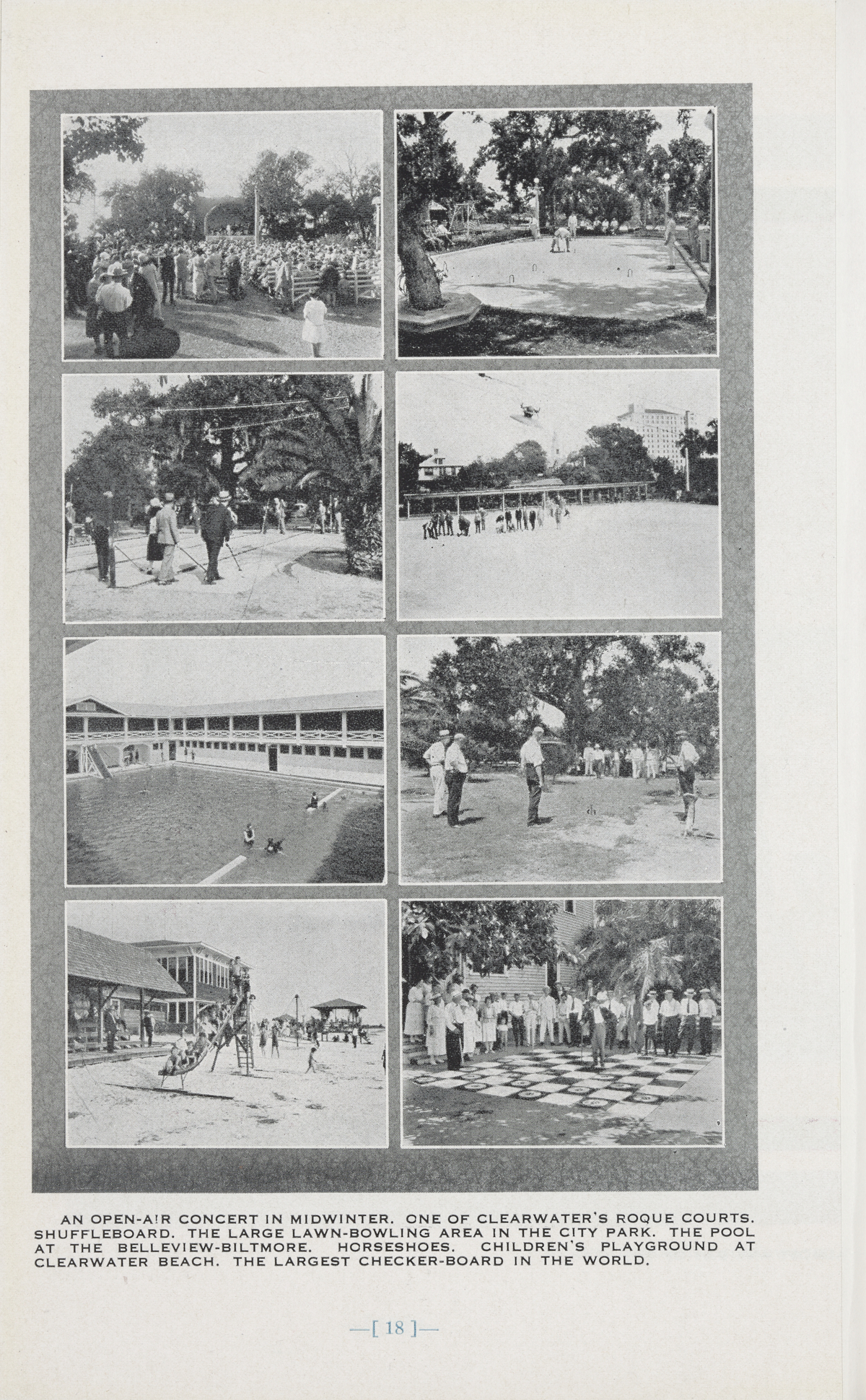 AN OPEN-AIR CONCERT IN MIDWINTER. ONE OF CLEARWATER'S ROQUE COURTS. SHUFFLEBOARD. THE LARGE LAWN-BOWLING AREA IN THE CITY PARK. THE POOL AT THE BELLEVIEW-BILTMORE. HORSESHOES. CHILDREN'S PLAYGROUND AT CLEARWATER BEACH. THE LARGEST CHECKER-BOARD IN THE WORLD.

—[ 18 ]—